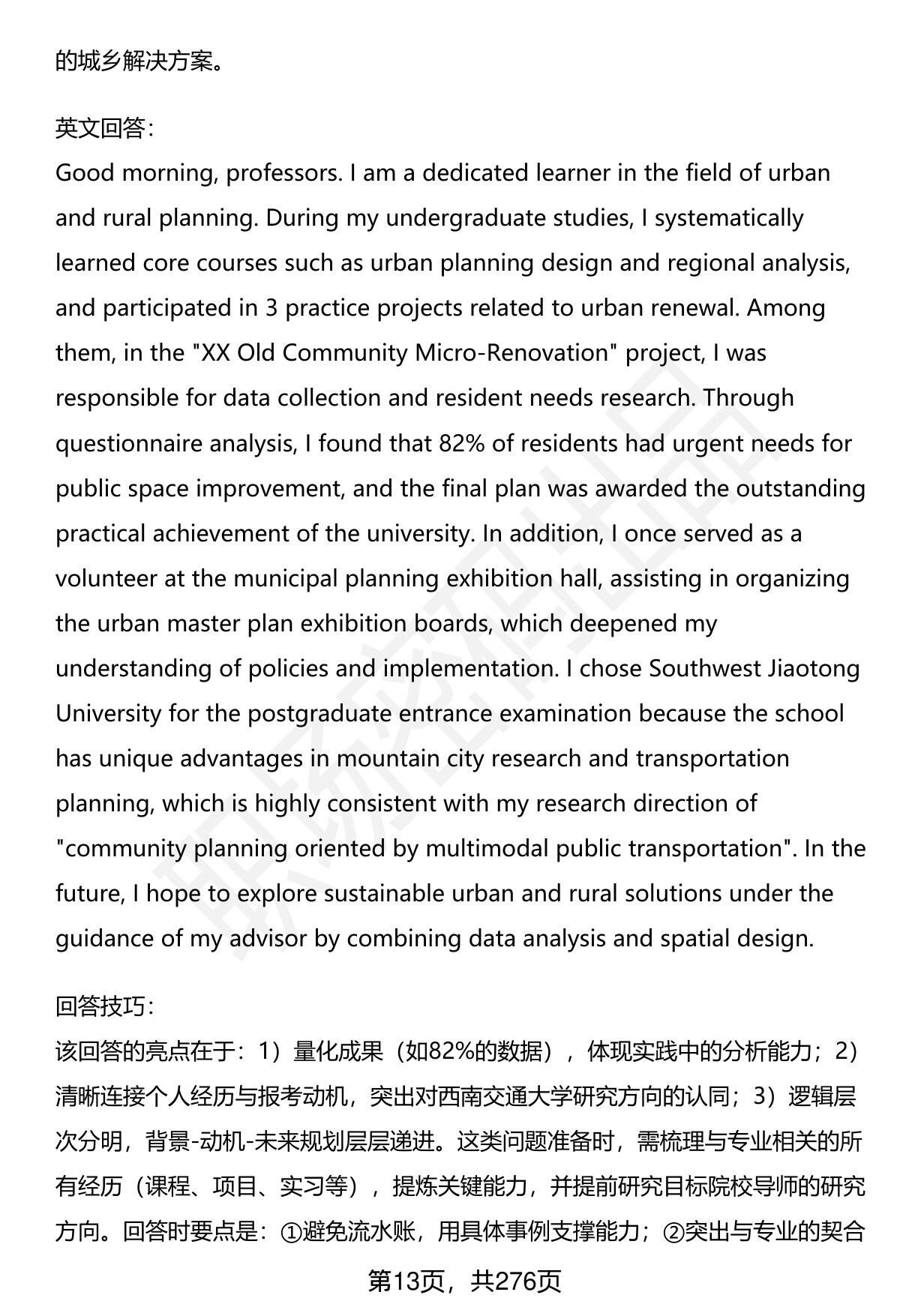 的城乡解决方案。

英文回答：
Good morning, professors. I am a dedicated learner in the field of urban and rural planning. During my undergraduate studies, I systematically learned core courses such as urban planning design and regional analysis, and participated in 3 practice projects related to urban renewal. Among them, in the "XX Old Community Micro-Renovation" project, I was responsible for data collection and resident needs research. Through questionnaire analysis, I found that 82% of residents had urgent needs for public space improvement, and the final plan was awarded the outstanding practical achievement of the university. In addition, I once served as a volunteer at the municipal planning exhibition hall, assisting in organizing the urban master plan exhibition boards, which deepened my understanding of policies and implementation. I chose Southwest Jiaotong University for the postgraduate entrance examination because the school has unique advantages in mountain city research and transportation planning, which is highly consistent with my research direction of "community planning oriented by multimodal public transportation". In the future, I hope to explore sustainable urban and rural solutions under the guidance of my advisor by combining data analysis and spatial design.

回答技巧：
该回答的亮点在于：1）量化成果（如82%的数据），体现实践中的分析能力；2）清晰连接个人经历与报考动机，突出对西南交通大学研究方向的认同；3）逻辑层次分明，背景-动机-未来规划层层递进。这类问题准备时，需梳理与专业相关的所有经历（课程、项目、实习等），提炼关键能力，并提前研究目标院校导师的研究方向。回答时要点是：①避免流水账，用具体事例支撑能力；②突出与专业的契合

第13页，共276页